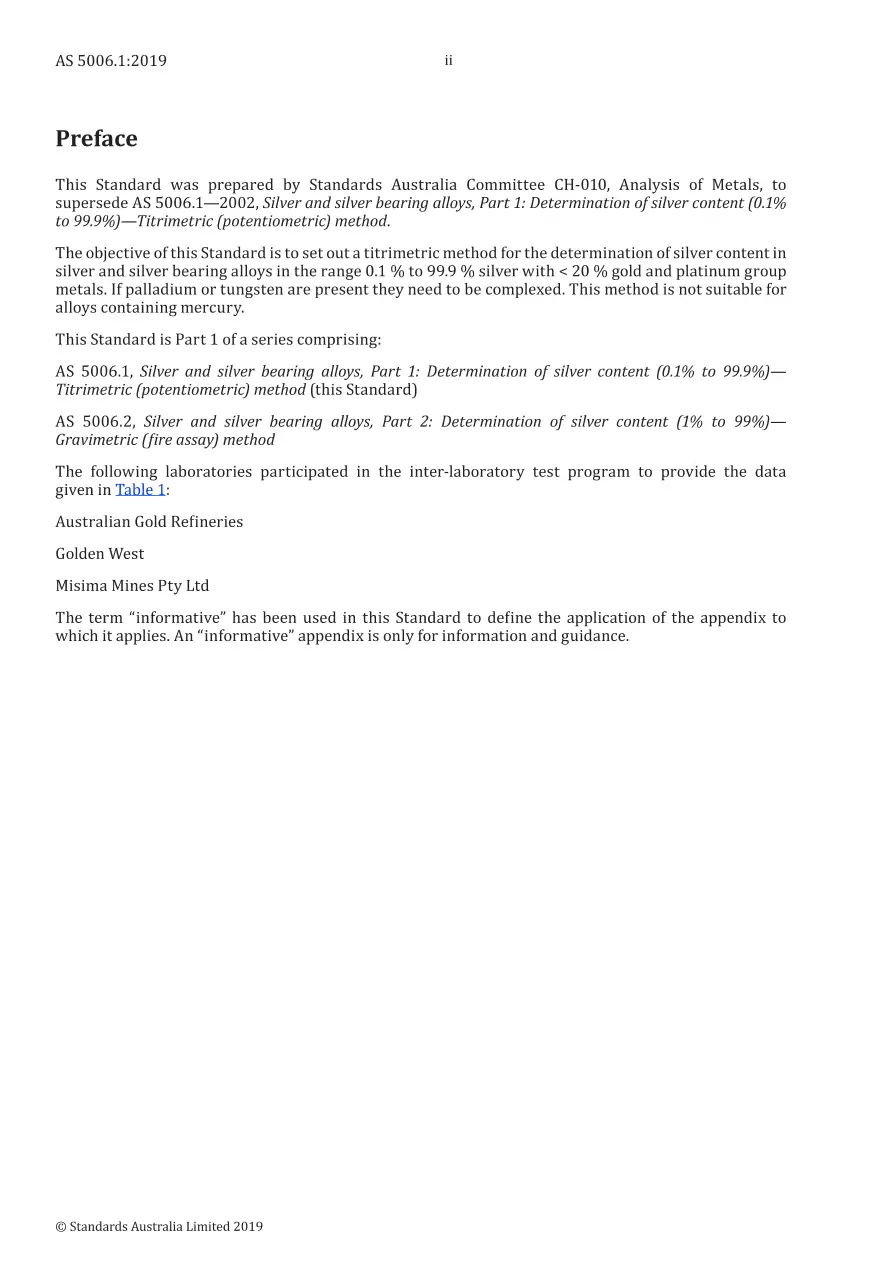 AS 5006.1:2019 ii

Preface

This Standard was prepared by Standards Australia Committee CH-010, Analysis of Metals, to supersede AS 5006.1—2002, Silver and silver bearing alloys, Part 1: Determination of silver content (0.1% to 99.9%)—Titrimetric (potentiometric) method.

The objective of this Standard is to set out a titrimetric method for the determination of silver content in silver and silver bearing alloys in the range 0.1 % to 99.9 % silver with < 20 % gold and platinum group metals. If palladium or tungsten are present they need to be complexed. This method is not suitable for alloys containing mercury.

This Standard is Part 1 of a series comprising:

AS 5006.1, Silver and silver bearing alloys, Part 1: Determination of silver content (0.1% to 99.9%)—Titrimetric (potentiometric) method (this Standard)

AS 5006.2, Silver and silver bearing alloys, Part 2: Determination of silver content (1% to 99%)—Gravimetric (fire assay) method

The following laboratories participated in the inter-laboratory test program to provide the data given in Table 1:

Australian Gold Refineries

Golden West

Misima Mines Pty Ltd

The term "informative" has been used in this Standard to define the application of the appendix to which it applies. An "informative" appendix is only for information and guidance.

© Standards Australia Limited 2019